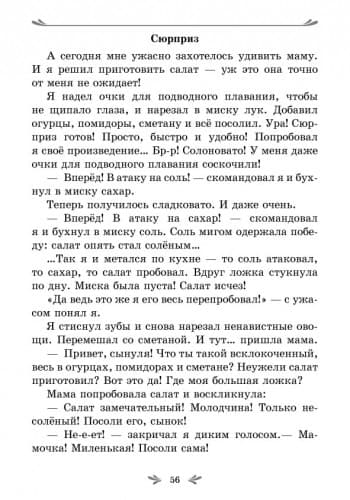 Сюрприз

А сегодня мне ужасно захотелось удивить маму. И я решил приготовить салат — уж это она точно от меня не ожидает!

Я надел очки для подводного плавания, чтобы не щипало глаза, и нарезал в миску лук. Добавил огурцы, помидоры, сметану и всё посолил. Ура! Сюрприз готов! Просто, быстро и удобно! Попробовал я своё произведение... Бр-р! Солоновато! У меня даже очки для подводного плавания соскочили!

— Вперёд! В атаку на соль! — скомандовал я и бухнул в миску сахар.

Теперь получилось сладковато. И даже очень.

— Вперёд! В атаку на сахар! — скомандовал я и бухнул в миску соль. Соль мигом одержала победу: салат опять стал солёным...

...Так я и метался по кухне — то соль атаковал, то сахар, то салат пробовал. Вдруг ложка стукнула по дну. Миска была пуста! Салат исчез!

«Да ведь это же я его весь перепробовал!» — с ужасом понял я.

Я стиснул зубы и снова нарезал ненавистные овощи. Перемешал со сметаной. И тут... пришла мама.

— Привет, сынуля! Что ты такой всклокоченный, весь в огурцах, помидорах и сметане? Неужели салат приготовил? Вот это да! Где моя большая ложка?

Мама попробовала салат и воскликнула:

— Салат замечательный! Молодчина! Только несолёный! Посоли его, сынок!

— Не-е-ет! — закричал я диким голосом.— Мамочка! Миленькая! Посоли сама!

56